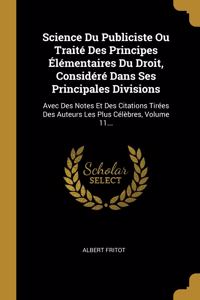 Science Du Publiciste Ou Traité Des Principes Élémentaires Du Droit, Considéré Dans Ses Principales Divisions

Avec Des Notes Et Des Citations Tirées Des Auteurs Les Plus Célèbres, Volume 11...

Scholar SELECT

ALBERT FRITOT